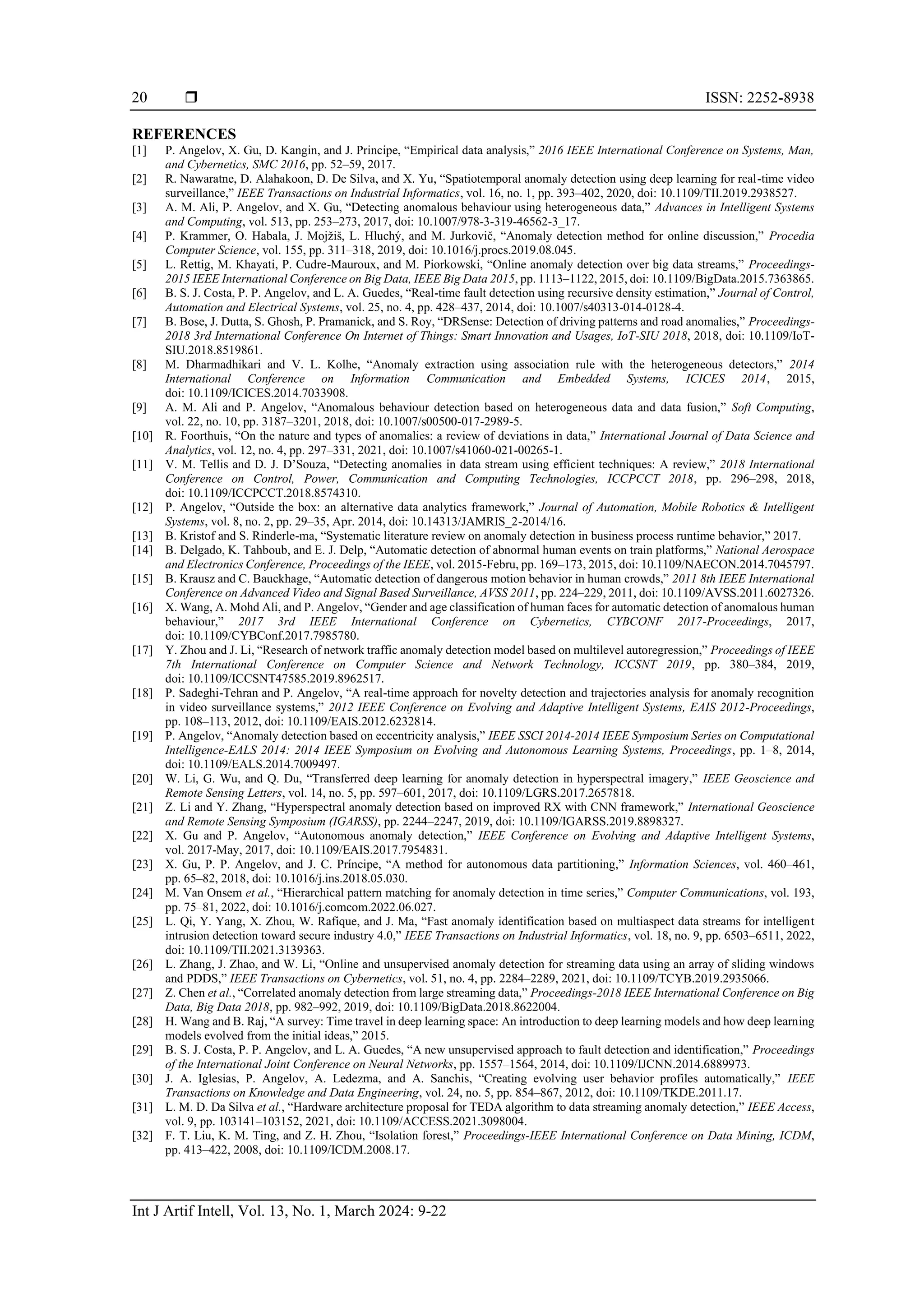 20 ❒ ISSN: 2252-8938

REFERENCES

[1] P. Angelov, X. Gu, D. Kangin, and J. Principe, “Empirical data analysis,” 2016 IEEE International Conference on Systems, Man, and Cybernetics, SMC 2016, pp. 52–59, 2017.
[2] R. Nawaratne, D. Alahakoon, D. De Silva, and X. Yu, “Spatiotemporal anomaly detection using deep learning for real-time video surveillance,” IEEE Transactions on Industrial Informatics, vol. 16, no. 1, pp. 393–402, 2020, doi: 10.1109/TII.2019.2938527.
[3] A. M. Ali, P. Angelov, and X. Gu, “Detecting anomalous behaviour using heterogeneous data,” Advances in Intelligent Systems and Computing, vol. 513, pp. 253–273, 2017, doi: 10.1007/978-3-319-46562-3_17.
[4] P. Krammer, O. Habala, J. Mojžiš, L. Hluchý, and M. Jurkovič, “Anomaly detection method for online discussion,” Procedia Computer Science, vol. 155, pp. 311–318, 2019, doi: 10.1016/j.procs.2019.08.045.
[5] L. Rettig, M. Khayati, P. Cudre-Mauroux, and M. Piorkowski, “Online anomaly detection over big data streams,” Proceedings-2015 IEEE International Conference on Big Data, IEEE Big Data 2015, pp. 1113–1122, 2015, doi: 10.1109/BigData.2015.7363865.
[6] B. S. J. Costa, P. P. Angelov, and L. A. Guedes, “Real-time fault detection using recursive density estimation,” Journal of Control, Automation and Electrical Systems, vol. 25, no. 4, pp. 428–437, 2014, doi: 10.1007/s40313-014-0128-4.
[7] B. Bose, J. Dutta, S. Ghosh, P. Pramanick, and S. Roy, “DRSense: Detection of driving patterns and road anomalies,” Proceedings-2018 3rd International Conference On Internet of Things: Smart Innovation and Usages, IoT-SIU 2018, 2018, doi: 10.1109/IoT-SIU.2018.8519861.
[8] M. Dharmadhikari and V. L. Kolhe, “Anomaly extraction using association rule with the heterogeneous detectors,” 2014 International Conference on Information Communication and Embedded Systems, ICICES 2014, 2015, doi: 10.1109/ICICES.2014.7033908.
[9] A. M. Ali and P. Angelov, “Anomalous behaviour detection based on heterogeneous data and data fusion,” Soft Computing, vol. 22, no. 10, pp. 3187–3201, 2018, doi: 10.1007/s00500-017-2989-5.
[10] R. Foorthuis, “On the nature and types of anomalies: a review of deviations in data,” International Journal of Data Science and Analytics, vol. 12, no. 4, pp. 297–331, 2021, doi: 10.1007/s41060-021-00265-1.
[11] V. M. Tellis and D. J. D’Souza, “Detecting anomalies in data stream using efficient techniques: A review,” 2018 International Conference on Control, Power, Communication and Computing Technologies, ICCPCCT 2018, pp. 296–298, 2018, doi: 10.1109/ICCPCCT.2018.8574310.
[12] P. Angelov, “Outside the box: an alternative data analytics framework,” Journal of Automation, Mobile Robotics & Intelligent Systems, vol. 8, no. 2, pp. 29–35, Apr. 2014, doi: 10.14313/JAMRIS_2-2014/16.
[13] B. Kristof and S. Rinderle-ma, “Systematic literature review on anomaly detection in business process runtime behavior,” 2017.
[14] B. Delgado, K. Tahboub, and E. J. Delp, “Automatic detection of abnormal human events on train platforms,” National Aerospace and Electronics Conference, Proceedings of the IEEE, vol. 2015-Febru, pp. 169–173, 2015, doi: 10.1109/NAECON.2014.7045797.
[15] B. Krausz and C. Bauckhage, “Automatic detection of dangerous motion behavior in human crowds,” 2011 8th IEEE International Conference on Advanced Video and Signal Based Surveillance, AVSS 2011, pp. 224–229, 2011, doi: 10.1109/AVSS.2011.6027326.
[16] X. Wang, A. Mohd Ali, and P. Angelov, “Gender and age classification of human faces for automatic detection of anomalous human behaviour,” 2017 3rd IEEE International Conference on Cybernetics, CYBCONF 2017-Proceedings, 2017, doi: 10.1109/CYBConf.2017.7985780.
[17] Y. Zhou and J. Li, “Research of network traffic anomaly detection model based on multilevel autoregression,” Proceedings of IEEE 7th International Conference on Computer Science and Network Technology, ICCSNT 2019, pp. 380–384, 2019, doi: 10.1109/ICCSNT47585.2019.8962517.
[18] P. Sadeghi-Tehran and P. Angelov, “A real-time approach for novelty detection and trajectories analysis for anomaly recognition in video surveillance systems,” 2012 IEEE Conference on Evolving and Adaptive Intelligent Systems, EAIS 2012-Proceedings, pp. 108–113, 2012, doi: 10.1109/EAIS.2012.6232814.
[19] P. Angelov, “Anomaly detection based on eccentricity analysis,” IEEE SSCI 2014-2014 IEEE Symposium Series on Computational Intelligence-EALS 2014: 2014 IEEE Symposium on Evolving and Autonomous Learning Systems, Proceedings, pp. 1–8, 2014, doi: 10.1109/EALS.2014.7009497.
[20] W. Li, G. Wu, and Q. Du, “Transferred deep learning for anomaly detection in hyperspectral imagery,” IEEE Geoscience and Remote Sensing Letters, vol. 14, no. 5, pp. 597–601, 2017, doi: 10.1109/LGRS.2017.2657818.
[21] Z. Li and Y. Zhang, “Hyperspectral anomaly detection based on improved RX with CNN framework,” International Geoscience and Remote Sensing Symposium (IGARSS), pp. 2244–2247, 2019, doi: 10.1109/IGARSS.2019.8898327.
[22] X. Gu and P. Angelov, “Autonomous anomaly detection,” IEEE Conference on Evolving and Adaptive Intelligent Systems, vol. 2017-May, 2017, doi: 10.1109/EAIS.2017.7954831.
[23] X. Gu, P. P. Angelov, and J. C. Príncipe, “A method for autonomous data partitioning,” Information Sciences, vol. 460–461, pp. 65–82, 2018, doi: 10.1016/j.ins.2018.05.030.
[24] M. Van Onsem et al., “Hierarchical pattern matching for anomaly detection in time series,” Computer Communications, vol. 193, pp. 75–81, 2022, doi: 10.1016/j.comcom.2022.06.027.
[25] L. Qi, Y. Yang, X. Zhou, W. Rafique, and J. Ma, “Fast anomaly identification based on multiaspect data streams for intelligent intrusion detection toward secure industry 4.0,” IEEE Transactions on Industrial Informatics, vol. 18, no. 9, pp. 6503–6511, 2022, doi: 10.1109/TII.2021.3139363.
[26] L. Zhang, J. Zhao, and W. Li, “Online and unsupervised anomaly detection for streaming data using an array of sliding windows and PDDS,” IEEE Transactions on Cybernetics, vol. 51, no. 4, pp. 2284–2289, 2021, doi: 10.1109/TCYB.2019.2935066.
[27] Z. Chen et al., “Correlated anomaly detection from large streaming data,” Proceedings-2018 IEEE International Conference on Big Data, Big Data 2018, pp. 982–992, 2019, doi: 10.1109/BigData.2018.8622004.
[28] H. Wang and B. Raj, “A survey: Time travel in deep learning space: An introduction to deep learning models and how deep learning models evolved from the initial ideas,” 2015.
[29] B. S. J. Costa, P. P. Angelov, and L. A. Guedes, “A new unsupervised approach to fault detection and identification,” Proceedings of the International Joint Conference on Neural Networks, pp. 1557–1564, 2014, doi: 10.1109/IJCNN.2014.6889973.
[30] J. A. Iglesias, P. Angelov, A. Ledezma, and A. Sanchis, “Creating evolving user behavior profiles automatically,” IEEE Transactions on Knowledge and Data Engineering, vol. 24, no. 5, pp. 854–867, 2012, doi: 10.1109/TKDE.2011.17.
[31] L. M. D. Da Silva et al., “Hardware architecture proposal for TEDA algorithm to data streaming anomaly detection,” IEEE Access, vol. 9, pp. 103141–103152, 2021, doi: 10.1109/ACCESS.2021.3098004.
[32] F. T. Liu, K. M. Ting, and Z. H. Zhou, “Isolation forest,” Proceedings-IEEE International Conference on Data Mining, ICDM, pp. 413–422, 2008, doi: 10.1109/ICDM.2008.17.

Int J Artif Intell, Vol. 13, No. 1, March 2024: 9-22